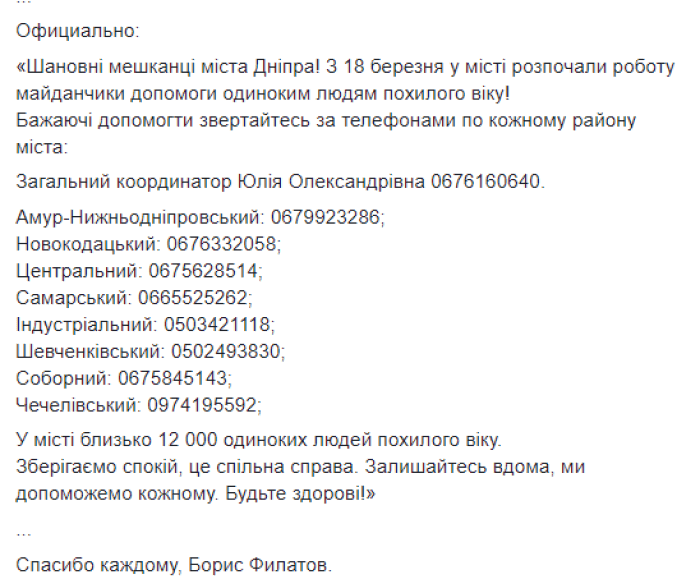 ...

Официально:

«Шановні мешканці міста Дніпра! З 18 березня у місті розпочали роботу майданчики допомоги одиноким людям похилого віку!
Бажаючі допомогти звертайтесь за телефонами по кожному району міста:

Загальний координатор Юлія Олександрівна 0676160640.

Амур-Нижньодніпровський: 0679923286;
Новокодацький: 0676332058;
Центральний: 0675628514;
Самарський: 0665525262;
Індустріальний: 0503421118;
Шевченківський: 0502493830;
Соборний: 0675845143;
Чечелівський: 0974195592;

У місті близько 12 000 одиноких людей похилого віку.
Зберігаємо спокій, це спільна справа. Залишайтесь вдома, ми допоможемо кожному. Будьте здорові!»

...

Спасибо каждому, Борис Филатов.